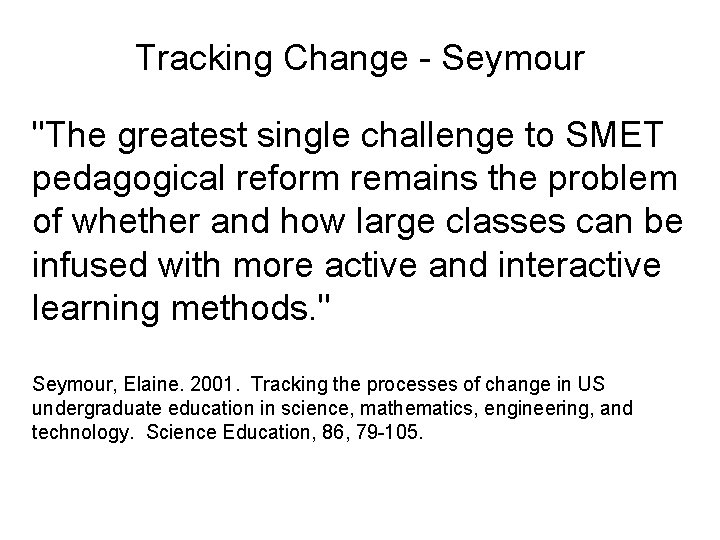 Tracking Change - Seymour

"The greatest single challenge to SMET pedagogical reform remains the problem of whether and how large classes can be infused with more active and interactive learning methods."

Seymour, Elaine. 2001. Tracking the processes of change in US undergraduate education in science, mathematics, engineering, and technology. Science Education, 86, 79-105.